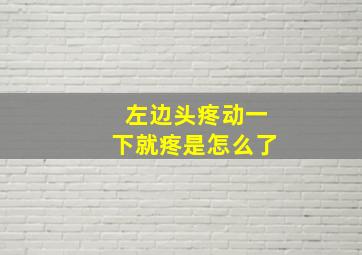 左边头疼动一下就疼是怎么了